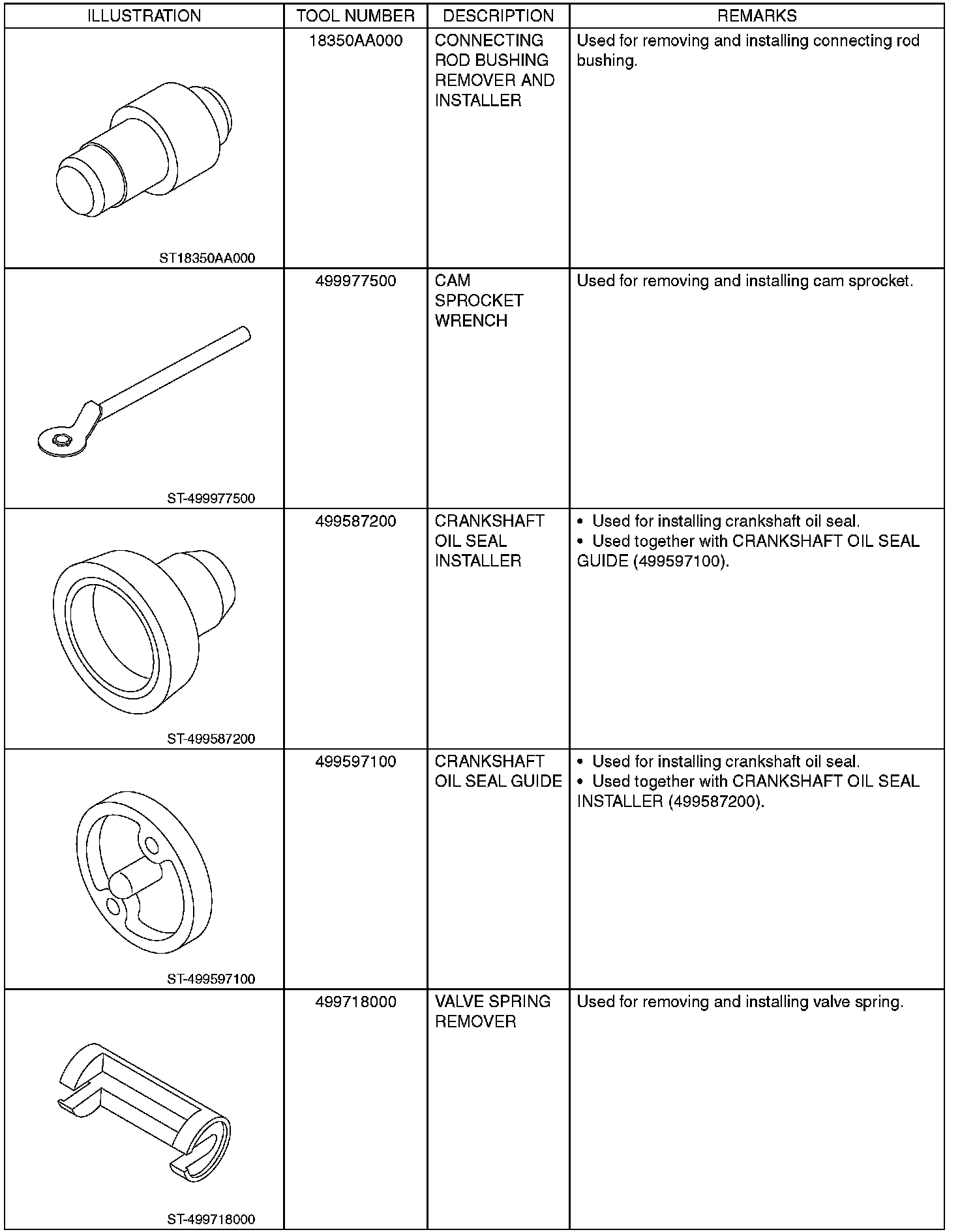 | ILLUSTRATION | TOOL NUMBER | DESCRIPTION | REMARKS |
|---|---|---|---|
| ST18350AA000 | 18350AA000 | CONNECTING ROD BUSHING REMOVER AND INSTALLER | Used for removing and installing connecting rod bushing. |
| ST-499977500 | 499977500 | CAM SPROCKET WRENCH | Used for removing and installing cam sprocket. |
| ST-499587200 | 499587200 | CRANKSHAFT OIL SEAL INSTALLER | • Used for installing crankshaft oil seal. • Used together with CRANKSHAFT OIL SEAL GUIDE (499597100). |
| ST-499597100 | 499597100 | CRANKSHAFT OIL SEAL GUIDE | • Used for installing crankshaft oil seal. • Used together with CRANKSHAFT OIL SEAL INSTALLER (499587200). |
| ST-499718000 | 499718000 | VALVE SPRING REMOVER | Used for removing and installing valve spring. |